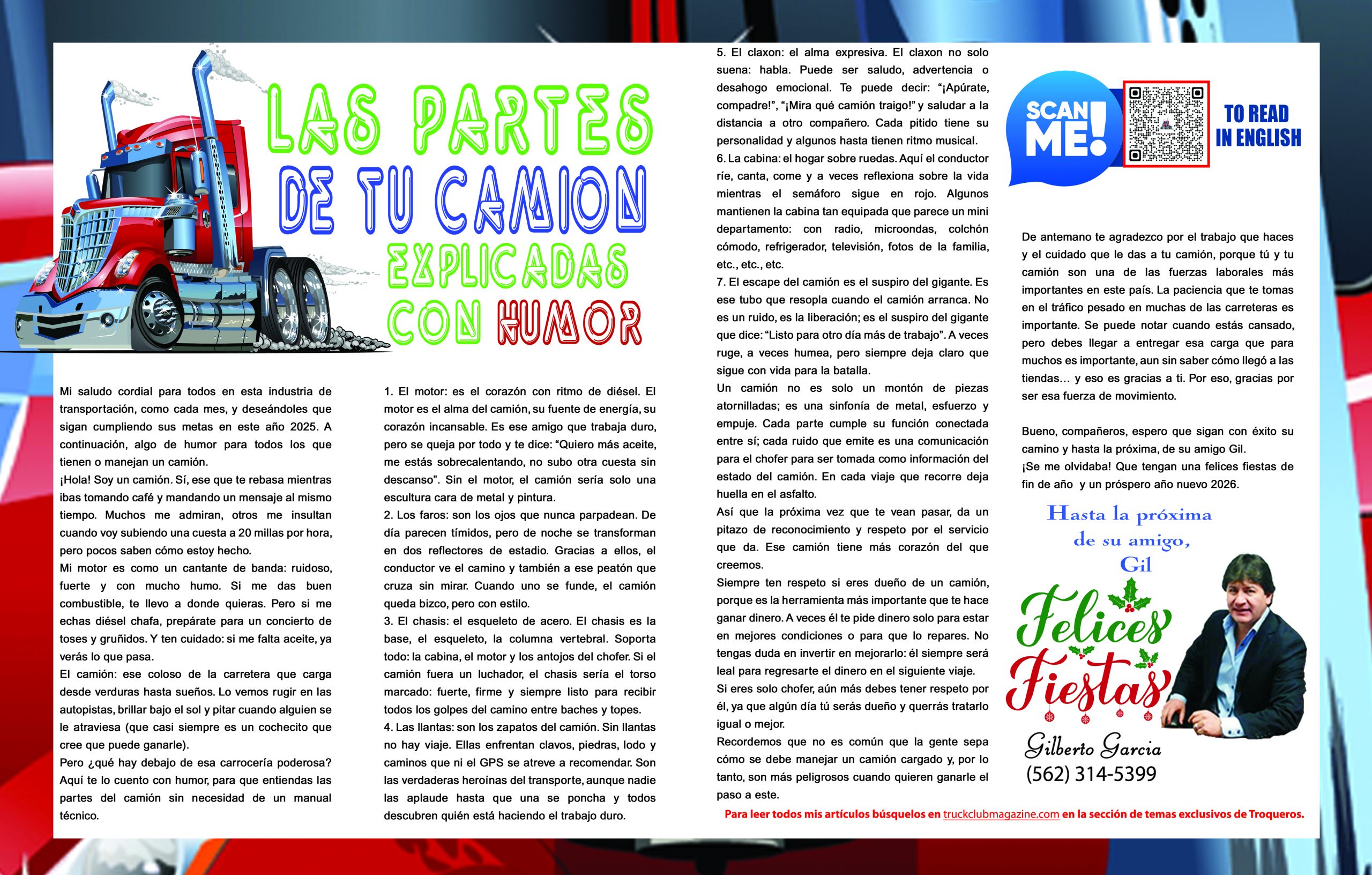 LAS PARTES
DE TU CAMION
EXPLICADAS
CON HUMOR

Mi saludo cordial para todos en esta industria de transportación, como cada mes, y deseándoles que sigan cumpliendo sus metas en este año 2025. A continuación, algo de humor para todos los que tienen o manejan un camión.

¡Hola! Soy un camión. Sí, ese que te rebasa mientras ibas tomando café y mandando un mensaje al mismo tiempo. Muchos me admiran, otros me insultan cuando voy subiendo una cuesta a 20 millas por hora, pero pocos saben cómo estoy hecho.

Mi motor es como un cantante de banda: ruidoso, fuerte y con mucho humo. Si me das buen combustible, te llevo a donde quieras. Pero si me echas diésel chafa, prepárate para un concierto de toses y gruñidos. Y ten cuidado: si me falta aceite, ya verás lo que pasa.

El camión: ese coloso de la carretera que carga desde verduras hasta sueños. Lo vemos rugir en las autopistas, brillar bajo el sol y pitar cuando alguien se le atraviesa (que casi siempre es un cochecito que cree que puede ganarle).

Pero ¿qué hay debajo de esa carrocería poderosa? Aquí te lo cuento con humor, para que entiendas las partes del camión sin necesidad de un manual técnico.

1. El motor: es el corazón con ritmo de diésel. El motor es el alma del camión, su fuente de energía, su corazón incansable. Es ese amigo que trabaja duro, pero se queja por todo y te dice: "Quiero más aceite, me estás sobrecalentando, no subo otra cuesta sin descanso". Sin el motor, el camión sería solo una escultura cara de metal y pintura.

2. Los faros: son los ojos que nunca parpadean. De día parecen tímidos, pero de noche se transforman en dos reflectores de estadio. Gracias a ellos, el conductor ve el camino y también a ese peatón que cruza sin mirar. Cuando uno se funde, el camión queda bizco, pero con estilo.

3. El chasis: el esqueleto de acero. El chasis es la base, el esqueleto, la columna vertebral. Soporta todo: la cabina, el motor y los antojos del chofer. Si el camión fuera un luchador, el chasis sería el torso marcado: fuerte, firme y siempre listo para recibir todos los golpes del camino entre baches y topes.

4. Las llantas: son los zapatos del camión. Sin llantas no hay viaje. Ellas enfrentan clavos, piedras, lodo y caminos que ni el GPS se atreve a recomendar. Son las verdaderas heroínas del transporte, aunque nadie las aplaude hasta que una se poncha y todos descubren quién está haciendo el trabajo duro.

5. El claxon: el alma expresiva. El claxon no solo suena: habla. Puede ser saludo, advertencia o desahogo emocional. Te puede decir: "¡Apúrate, compadre!", "¡Mira qué camión traigo!" y saludar a la distancia a otro compañero. Cada pitido tiene su personalidad y algunos hasta tienen ritmo musical.

6. La cabina: el hogar sobre ruedas. Aquí el conductor ríe, canta, come y a veces reflexiona sobre la vida mientras el semáforo sigue en rojo. Algunos mantienen la cabina tan equipada que parece un mini departamento: con radio, microondas, colchón cómodo, refrigerador, televisión, fotos de la familia, etc., etc., etc.

7. El escape del camión es el suspiro del gigante. Es ese tubo que resopla cuando el camión arranca. No es un ruido, es la liberación; es el suspiro del gigante que dice: "Listo para otro día más de trabajo". A veces ruge, a veces humea, pero siempre deja claro que sigue con vida para la batalla.

Un camión no es solo un montón de piezas atornilladas; es una sinfonía de metal, esfuerzo y empuje. Cada parte cumple su función conectada entre sí; cada ruido que emite es una comunicación para el chofer para ser tomada como información del estado del camión. En cada viaje que recorre deja huella en el asfalto.

Así que la próxima vez que te vean pasar, da un pitazo de reconocimiento y respeto por el servicio que da. Ese camión tiene más corazón del que creemos.

Siempre ten respeto si eres dueño de un camión, porque es la herramienta más importante que te hace ganar dinero. A veces él te pide dinero solo para estar en mejores condiciones o para que lo repares. No tengas duda en invertir en mejorarlo: él siempre será leal para regresarte el dinero en el siguiente viaje.

Si eres solo chofer, aún más debes tener respeto por él, ya que algún día tú serás dueño y querrás tratarlo igual o mejor.

Recordemos que no es común que la gente sepa cómo se debe manejar un camión cargado y, por lo tanto, son más peligrosos cuando quieren ganarle el paso a este.

SCAN ME!
TO READ IN ENGLISH

De antemano te agradezco por el trabajo que haces y el cuidado que le das a tu camión, porque tú y tu camión son una de las fuerzas laborales más importantes en este país. La paciencia que te tomas en el tráfico pesado en muchas de las carreteras es importante. Se puede notar cuando estás cansado, pero debes llegar a entregar esa carga que para muchos es importante, aun sin saber cómo llegó a las tiendas… y eso es gracias a ti. Por eso, gracias por ser esa fuerza de movimiento.

Bueno, compañeros, espero que sigan con éxito su camino y hasta la próxima, de su amigo Gil.
¡Se me olvidaba! Que tengan una felices fiestas de fin de año y un próspero año nuevo 2026.

Hasta la próxima
de su amigo,
Gil

Felices
Fiestas

Gilberto Garcia
(562) 314-5399

Para leer todos mis artículos búsquelos en truckclubmagazine.com en la sección de temas exclusivos de Troqueros.